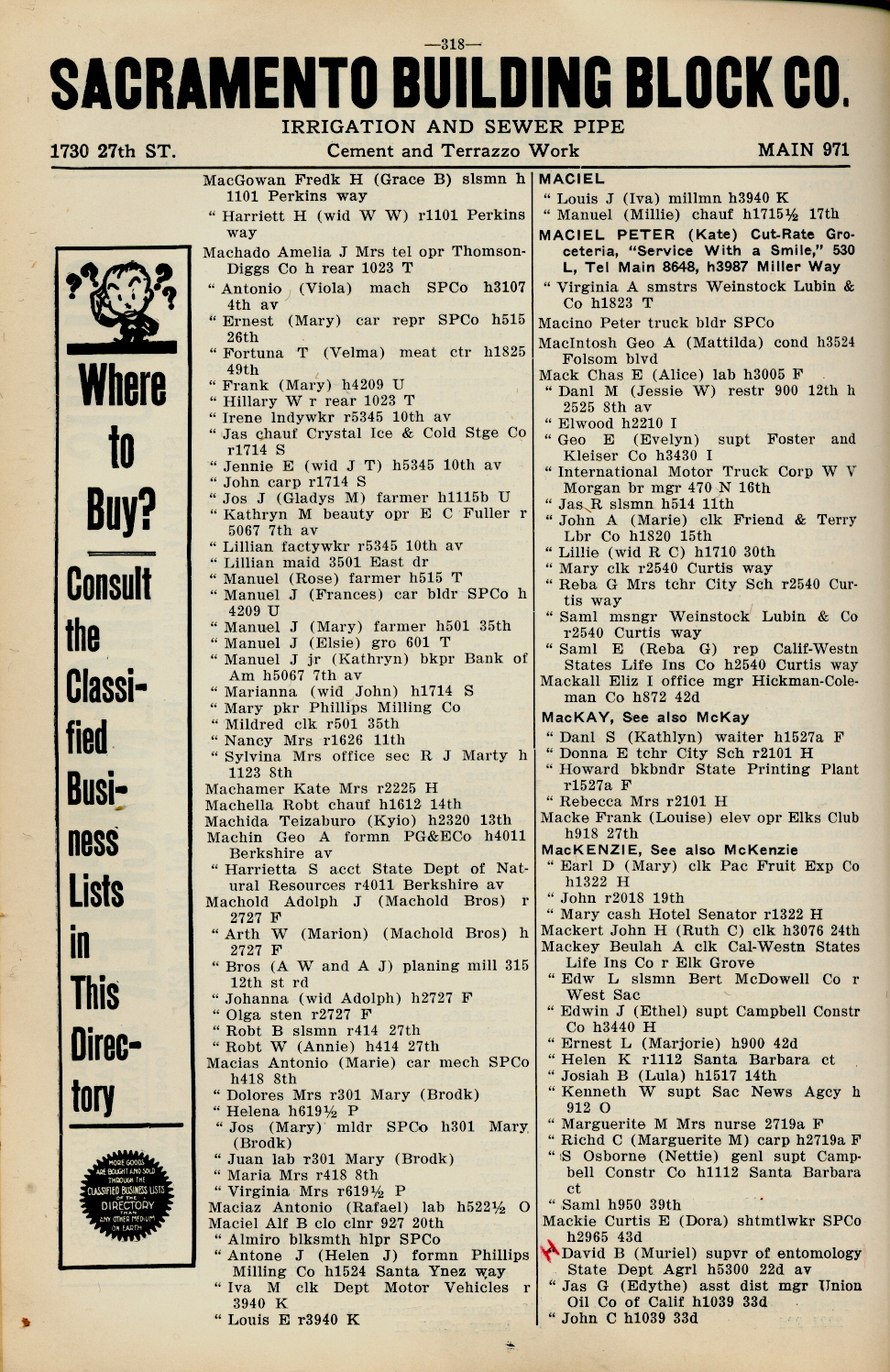 —318—

SACRAMENTO BUILDING BLOCK CO.

IRRIGATION AND SEWER PIPE

1730 27th ST. Cement and Terrazzo Work MAIN 971

Where to Buy? Consult the Classified Business Lists in This Directory

MORE GOODS ARE BOUGHT AND SOLD THROUGH THE CLASSIFIED BUSINESS LISTS OF THE DIRECTORY THAN ANY OTHER MEDIUM ON EARTH

MacGowan Fredk H (Grace B) slsmn h 1101 Perkins way
" Harriett H (wid W W) r1101 Perkins way
Machado Amelia J Mrs tel opr Thomson-Diggs Co h rear 1023 T
" Antonio (Viola) mach SPCo h3107 4th av
" Ernest (Mary) car repr SPCo h515 26th
" Fortuna T (Velma) meat ctr h1825 49th
" Frank (Mary) h4209 U
" Hillary W r rear 1023 T
" Irene lndywkr r5345 10th av
" Jas chauf Crystal Ice & Cold Stge Co r1714 S
" Jennie E (wid J T) h5345 10th av
" John carp r1714 S
" Jos J (Gladys M) farmer h1115b U
" Kathryn M beauty opr E C Fuller r 5067 7th av
" Lillian factywkr r5345 10th av
" Lillian maid 3501 East dr
" Manuel (Rose) farmer h515 T
" Manuel J (Frances) car bldr SPCo h 4209 U
" Manuel J (Mary) farmer h501 35th
" Manuel J (Elsie) gro 601 T
" Manuel J jr (Kathryn) bkpr Bank of Am h5067 7th av
" Marianna (wid John) h1714 S
" Mary pkr Phillips Milling Co
" Mildred clk r501 35th
" Nancy Mrs r1626 11th
" Sylvina Mrs office sec R J Marty h 1123 8th
Machamer Kate Mrs r2225 H
Machella Robt chauf h1612 14th
Machida Teizaburo (Kyio) h2320 13th
Machin Geo A formn PG&ECo h4011 Berkshire av
" Harrietta S acct State Dept of Natural Resources r4011 Berkshire av
Machold Adolph J (Machold Bros) r 2727 F
" Arth W (Marion) (Machold Bros) h 2727 F
" Bros (A W and A J) planing mill 315 12th st rd
" Johanna (wid Adolph) h2727 F
" Olga sten r2727 F
" Robt B slsmn r414 27th
" Robt W (Annie) h414 27th
Macias Antonio (Marie) car mech SPCo h418 8th
" Dolores Mrs r301 Mary (Brodk)
" Helena h619½ P
" Jos (Mary) mldr SPCo h301 Mary (Brodk)
" Juan lab r301 Mary (Brodk)
" Maria Mrs r418 8th
" Virginia Mrs r619½ P
Maciaz Antonio (Rafael) lab h522½ O
Maciel Alf B clo clnr 927 20th
" Almiro blksmth hlpr SPCo
" Antone J (Helen J) formn Phillips Milling Co h1524 Santa Ynez way
" Iva M clk Dept Motor Vehicles r 3940 K
" Louis E r3940 K

MACIEL
" Louis J (Iva) millmn h3940 K
" Manuel (Millie) chauf h1715½ 17th
MACIEL PETER (Kate) Cut-Rate Groceteria, "Service With a Smile," 530 L, Tel Main 8648, h3987 Miller Way
" Virginia A smstrs Weinstock Lubin & Co h1823 T
Macino Peter truck bldr SPCo
MacIntosh Geo A (Mattilda) cond h3524 Folsom blvd
Mack Chas E (Alice) lab h3005 F
" Danl M (Jessie W) restr 900 12th h 2525 8th av
" Elwood h2210 I
" Geo E (Evelyn) supt Foster and Kleiser Co h3430 I
" International Motor Truck Corp W V Morgan br mgr 470 N 16th
" Jas R slsmn h514 11th
" John A (Marie) clk Friend & Terry Lbr Co h1820 15th
" Lillie (wid R C) h1710 30th
" Mary clk r2540 Curtis way
" Reba G Mrs tchr City Sch r2540 Curtis way
" Saml msngr Weinstock Lubin & Co r2540 Curtis way
" Saml E (Reba G) rep Calif-Westn States Life Ins Co h2540 Curtis way
Mackall Eliz I office mgr Hickman-Coleman Co h872 42d
MacKAY, See also McKay
" Danl S (Kathlyn) waiter h1527a F
" Donna E tchr City Sch r2101 H
" Howard bkbndr State Printing Plant r1527a F
" Rebecca Mrs r2101 H
Macke Frank (Louise) elev opr Elks Club h918 27th
MacKENZIE, See also McKenzie
" Earl D (Mary) clk Pac Fruit Exp Co h1322 H
" John r2018 19th
" Mary cash Hotel Senator r1322 H
Mackert John H (Ruth C) clk h3076 24th
Mackey Beulah A clk Cal-Westn States Life Ins Co r Elk Grove
" Edw L slsmn Bert McDowell Co r West Sac
" Edwin J (Ethel) supt Campbell Constr Co h3440 H
" Ernest L (Marjorie) h900 42d
" Helen K r1112 Santa Barbara ct
" Josiah B (Lula) h1517 14th
" Kenneth W supt Sac News Agcy h 912 O
" Marguerite M Mrs nurse 2719a F
" Richd C (Marguerite M) carp h2719a F
" S Osborne (Nettie) genl supt Campbell Constr Co h1112 Santa Barbara ct
" Saml h950 39th
Mackie Curtis E (Dora) shtmtlwkr SPCo h2965 43d
" David B (Muriel) supvr of entomology State Dept Agrl h5300 22d av
" Jas G (Edythe) asst dist mgr Union Oil Co of Calif h1039 33d
" John C h1039 33d